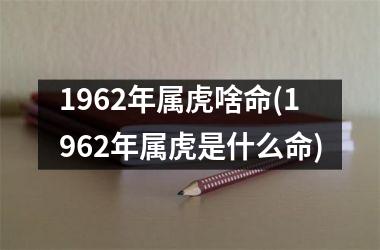 1962年属虎啥命(1962年属虎是什么命)